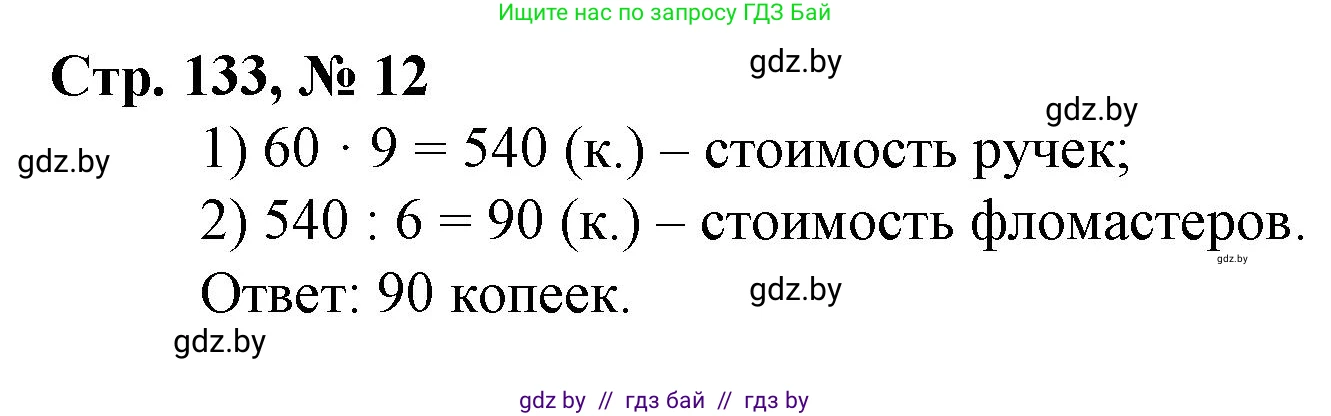 Ищите нас по запросу ГДЗ Бай

Стр. 133, № 12

gdz.by

gdz.by

gdz.by

1) $60 \cdot 9 = 540$ (к.) – стоимость ручек;

2) $540 : 6 = 90$ (к.) – стоимость фломастеров.

gdz.by

Ответ: 90 копеек.

gdz.by

gdz.by

gdz by // гдз бай // гдз by